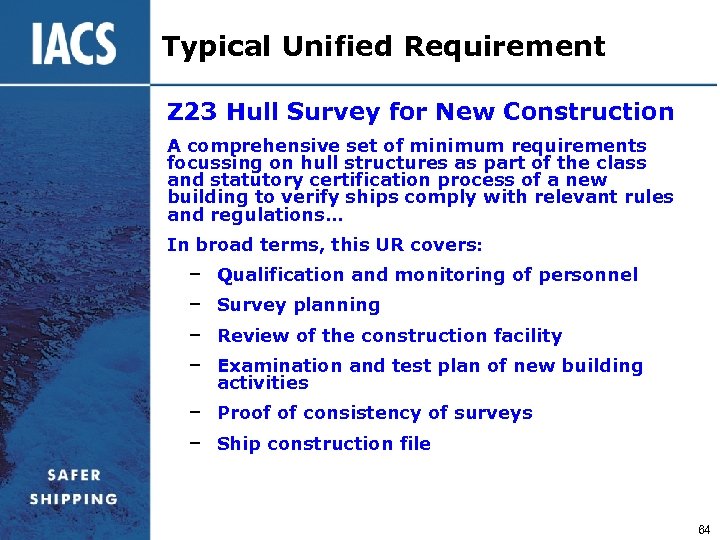 IACS

Typical Unified Requirement

Z23 Hull Survey for New Construction

A comprehensive set of minimum requirements focussing on hull structures as part of the class and statutory certification process of a new building to verify ships comply with relevant rules and regulations…

In broad terms, this UR covers:

– Qualification and monitoring of personnel
– Survey planning
– Review of the construction facility
– Examination and test plan of new building activities
– Proof of consistency of surveys
– Ship construction file

SAFER SHIPPING

64